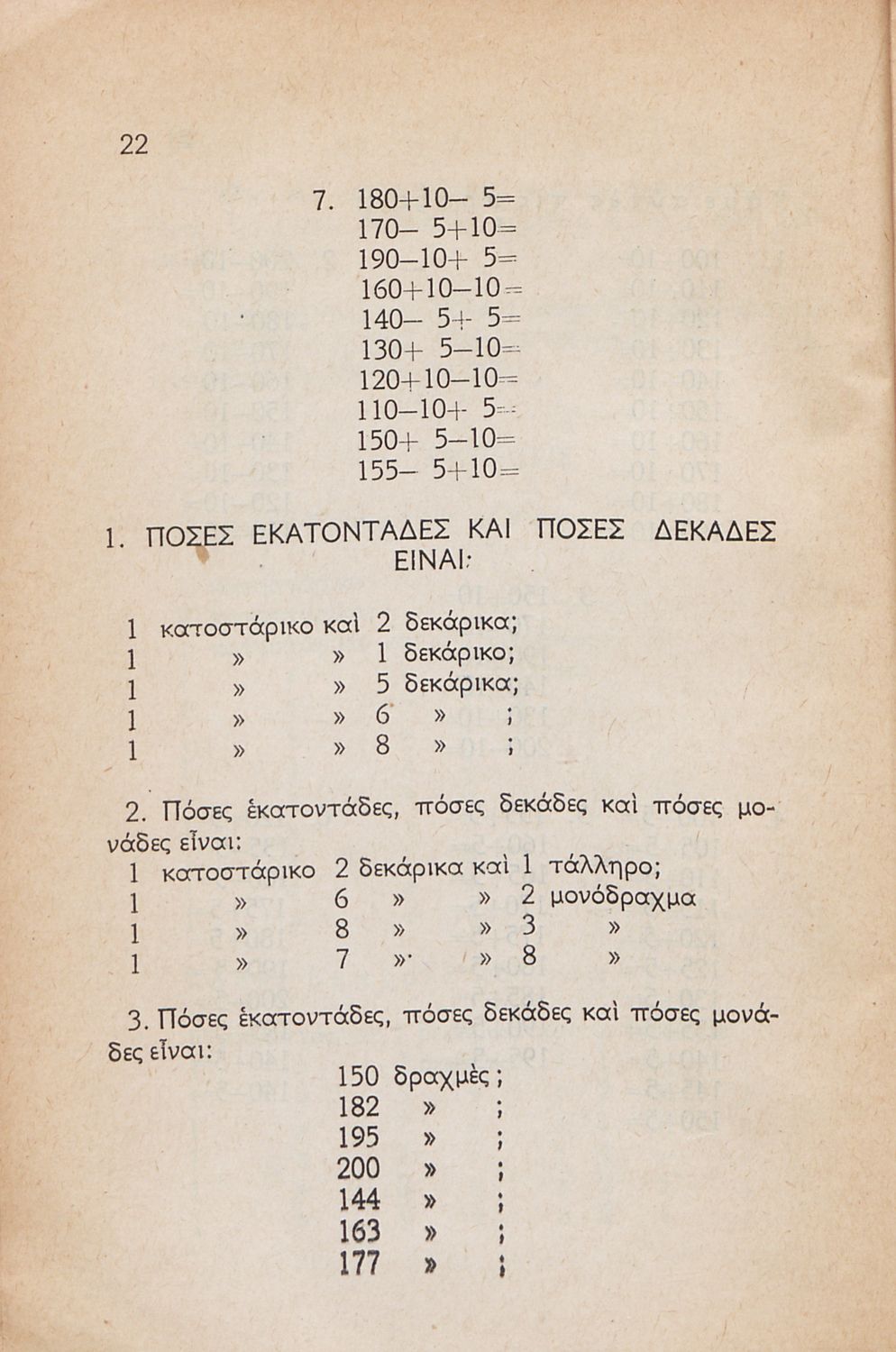 22

7. $180+10-5=$
$170-5+10=$
$190-10+5=$
$160+10-10=$
$140-5+5=$
$130+5-10=$
$120+10-10=$
$110-10+5=$
$150+5-10=$
$155-5+10=$

1. ΠΟΣΕΣ ΕΚΑΤΟΝΤΑΔΕΣ ΚΑΙ ΠΟΣΕΣ ΔΕΚΑΔΕΣ ΕΙΝΑΙ:

1 κατοστάρικο καὶ 2 δεκάρικα;
1 » » 1 δεκάρικο;
1 » » 5 δεκάρικα;
1 » » 6 » ;
1 » » 8 » ;

2. Πόσες ἑκατοντάδες, πόσες δεκάδες καὶ πόσες μονάδες εἶναι:
1 κατοστάρικο 2 δεκάρικα καὶ 1 τάλληρο;
1 » 6 » » 2 μονόδραχμα
1 » 8 » » 3 »
1 » 7 » » 8 »

3. Πόσες ἑκατοντάδες, πόσες δεκάδες καὶ πόσες μονάδες εἶναι:
150 δραχμὲς ;
182 » ;
195 » ;
200 » ;
144 » ;
163 » ;
177 » ;